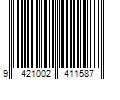 9 421002 411587